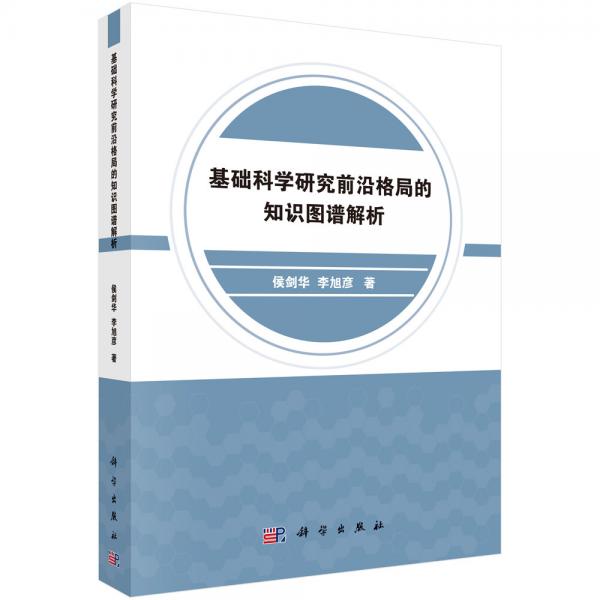 基础科学研究前沿格局的知识图谱解析

侯剑华 李旭彦 著

科学出版社

基础科学研究前沿格局的知识图谱解析

侯剑华 李旭彦 著

科学出版社